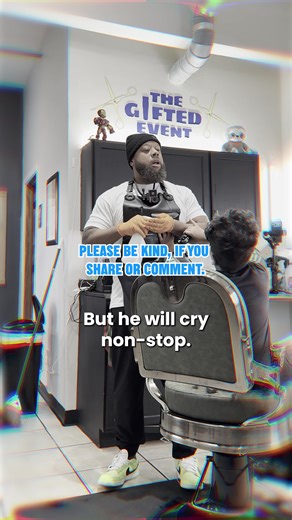 THE GIFTED EVENT

PLEASE BE KIND, IF YOU SHARE OR COMMENT.

But he will cry non-stop.